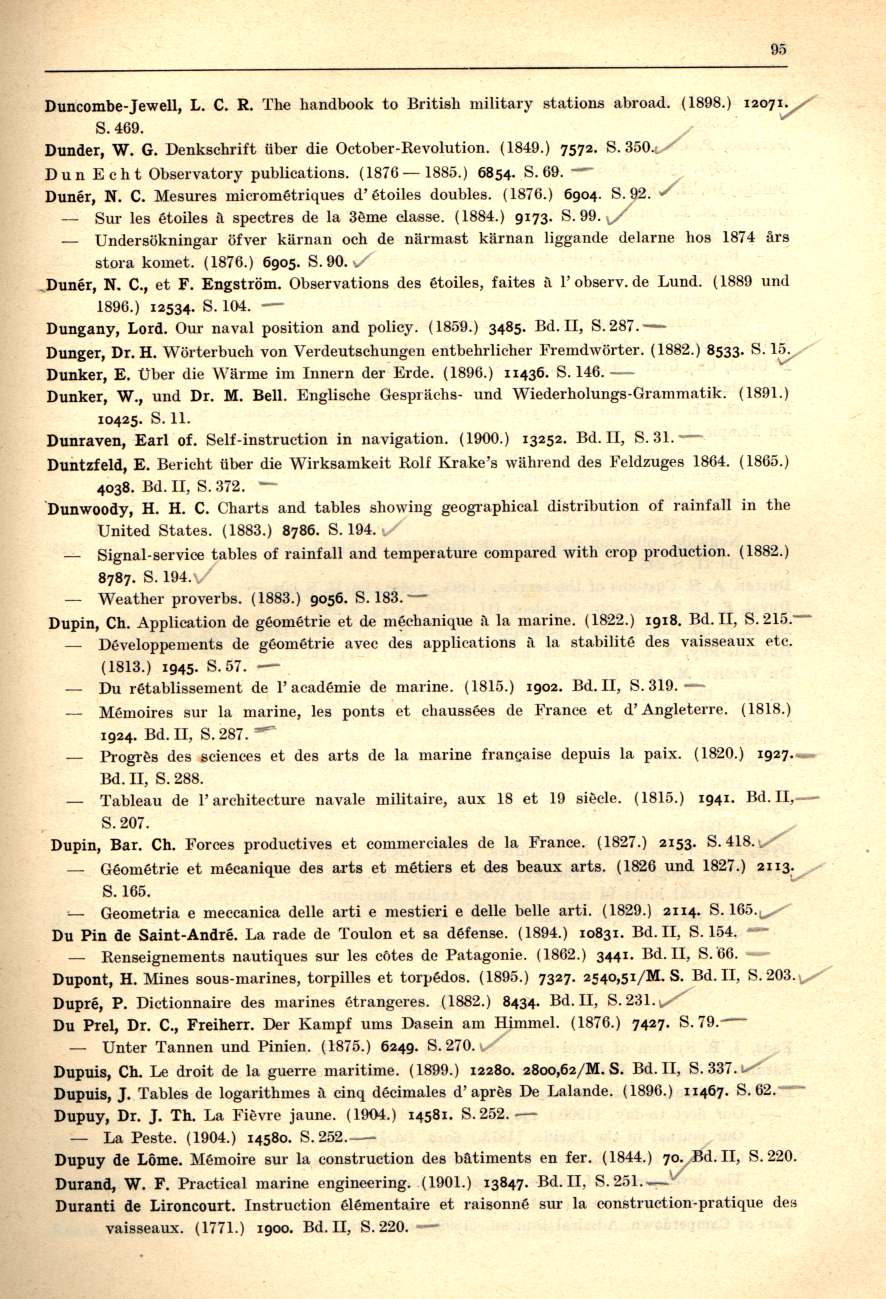 95

Duncombe-Jewell, L. C. R. The handbook to British military stations abroad. (1898.) 12071. S. 469.

Dunder, W. G. Denkschrift über die October-Revolution. (1849.) 7572. S. 350.

Dun Echt Observatory publications. (1876 — 1885.) 6854. S. 69.

Dunér, N. C. Mesures micrométriques d'étoiles doubles. (1876.) 6904. S. 92.

— Sur les étoiles à spectres de la 3ème classe. (1884.) 9173. S. 99.

— Undersökningar öfver kärnan och de närmast kärnan liggande delarne hos 1874 års stora komet. (1876.) 6905. S. 90.

Dunér, N. C., et F. Engström. Observations des étoiles, faites à l'observ. de Lund. (1889 und 1896.) 12534. S. 104.

Dungany, Lord. Our naval position and policy. (1859.) 3485. Bd. II, S. 287.

Dunger, Dr. H. Wörterbuch von Verdeutschungen entbehrlicher Fremdwörter. (1882.) 8533. S. 15.

Dunker, E. Über die Wärme im Innern der Erde. (1896.) 11436. S. 146.

Dunker, W., und Dr. M. Bell. Englische Gesprächs- und Wiederholungs-Grammatik. (1891.) 10425. S. 11.

Dunraven, Earl of. Self-instruction in navigation. (1900.) 13252. Bd. II, S. 31.

Duntzfeld, E. Bericht über die Wirksamkeit Rolf Krake's während des Feldzuges 1864. (1865.) 4038. Bd. II, S. 372.

Dunwoody, H. H. C. Charts and tables showing geographical distribution of rainfall in the United States. (1883.) 8786. S. 194.

— Signal-service tables of rainfall and temperature compared with crop production. (1882.) 8787. S. 194.

— Weather proverbs. (1883.) 9056. S. 183.

Dupin, Ch. Application de géométrie et de méchanique à la marine. (1822.) 1918. Bd. II, S. 215.

— Développements de géométrie avec des applications à la stabilité des vaisseaux etc. (1813.) 1945. S. 57.

— Du rétablissement de l'académie de marine. (1815.) 1902. Bd. II, S. 319.

— Mémoires sur la marine, les ponts et chaussées de France et d'Angleterre. (1818.) 1924. Bd. II, S. 287.

— Progrès des sciences et des arts de la marine française depuis la paix. (1820.) 1927. Bd. II, S. 288.

— Tableau de l'architecture navale militaire, aux 18 et 19 siècle. (1815.) 1941. Bd. II, S. 207.

Dupin, Bar. Ch. Forces productives et commerciales de la France. (1827.) 2153. S. 418.

— Géométrie et mécanique des arts et métiers et des beaux arts. (1826 und 1827.) 2113. S. 165.

— Geometria e meccanica delle arti e mestieri e delle belle arti. (1829.) 2114. S. 165.

Du Pin de Saint-André. La rade de Toulon et sa défense. (1894.) 10831. Bd. II, S. 154.

— Renseignements nautiques sur les côtes de Patagonie. (1862.) 3441. Bd. II, S. 66.

Dupont, H. Mines sous-marines, torpilles et torpédos. (1895.) 7327. 2540,51/M. S. Bd. II, S. 203.

Dupré, P. Dictionnaire des marines étrangeres. (1882.) 8434. Bd. II, S. 231.

Du Prel, Dr. C., Freiherr. Der Kampf ums Dasein am Himmel. (1876.) 7427. S. 79.

— Unter Tannen und Pinien. (1875.) 6249. S. 270.

Dupuis, Ch. Le droit de la guerre maritime. (1899.) 12280. 2800,62/M. S. Bd. II, S. 337.

Dupuis, J. Tables de logarithmes à cinq décimales d'après De Lalande. (1896.) 11467. S. 62.

Dupuy, Dr. J. Th. La Fièvre jaune. (1904.) 14581. S. 252.

— La Peste. (1904.) 14580. S. 252.

Dupuy de Lôme. Mémoire sur la construction des bâtiments en fer. (1844.) 70. Bd. II, S. 220.

Durand, W. F. Practical marine engineering. (1901.) 13847. Bd. II, S. 251.

Duranti de Lironcourt. Instruction élémentaire et raisonné sur la construction-pratique des vaisseaux. (1771.) 1900. Bd. II, S. 220.